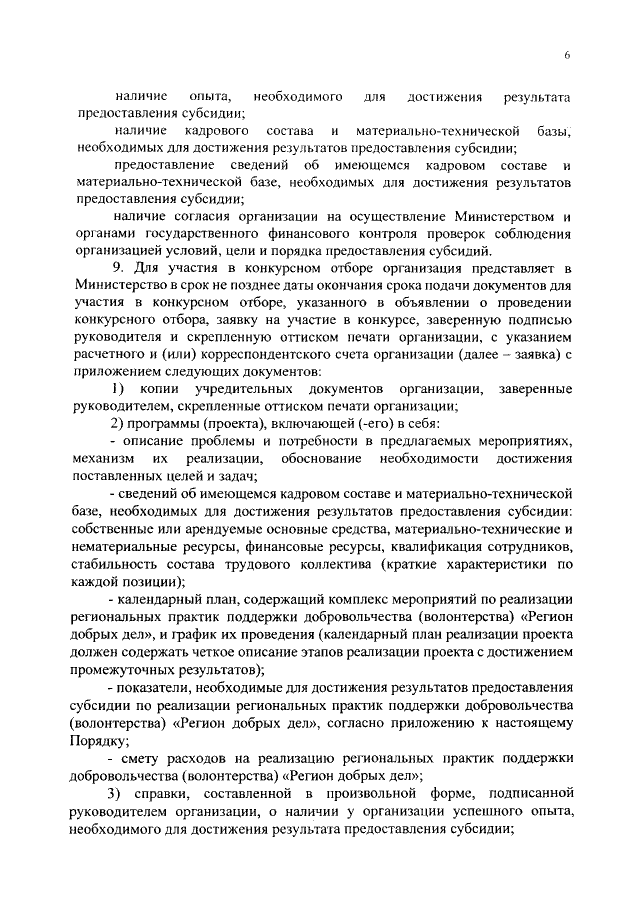 6

наличие опыта, необходимого для достижения результата предоставления субсидии;

наличие кадрового состава и материально-технической базы, необходимых для достижения результатов предоставления субсидии;

предоставление сведений об имеющемся кадровом составе и материально-технической базе, необходимых для достижения результатов предоставления субсидии;

наличие согласия организации на осуществление Министерством и органами государственного финансового контроля проверок соблюдения организацией условий, цели и порядка предоставления субсидий.

9. Для участия в конкурсном отборе организация представляет в Министерство в срок не позднее даты окончания срока подачи документов для участия в конкурсном отборе, указанного в объявлении о проведении конкурсного отбора, заявку на участие в конкурсе, заверенную подписью руководителя и скрепленную оттиском печати организации, с указанием расчетного и (или) корреспондентского счета организации (далее – заявка) с приложением следующих документов:

1) копии учредительных документов организации, заверенные руководителем, скрепленные оттиском печати организации;

2) программы (проекта), включающей (-его) в себя:

- описание проблемы и потребности в предлагаемых мероприятиях, механизм их реализации, обоснование необходимости достижения поставленных целей и задач;

- сведений об имеющемся кадровом составе и материально-технической базе, необходимых для достижения результатов предоставления субсидии: собственные или арендуемые основные средства, материально-технические и нематериальные ресурсы, финансовые ресурсы, квалификация сотрудников, стабильность состава трудового коллектива (краткие характеристики по каждой позиции);

- календарный план, содержащий комплекс мероприятий по реализации региональных практик поддержки добровольчества (волонтерства) «Регион добрых дел», и график их проведения (календарный план реализации проекта должен содержать четкое описание этапов реализации проекта с достижением промежуточных результатов);

- показатели, необходимые для достижения результатов предоставления субсидии по реализации региональных практик поддержки добровольчества (волонтерства) «Регион добрых дел», согласно приложению к настоящему Порядку;

- смету расходов на реализацию региональных практик поддержки добровольчества (волонтерства) «Регион добрых дел»;

3) справки, составленной в произвольной форме, подписанной руководителем организации, о наличии у организации успешного опыта, необходимого для достижения результата предоставления субсидии;